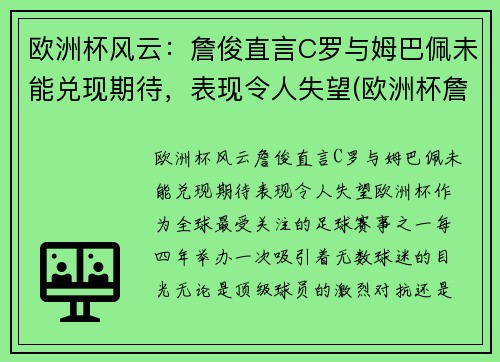 欧洲杯风云：詹俊直言C罗与姆巴佩未能兑现期待，表现令人失望(欧洲杯詹

欧洲杯风云詹俊直言C罗与姆巴佩未能兑现期待表现令人失望欧洲杯作为全球最受关注的足球赛事之一每四年举办一次吸引着无数球迷的目光无论是顶级球员的激烈对抗还是